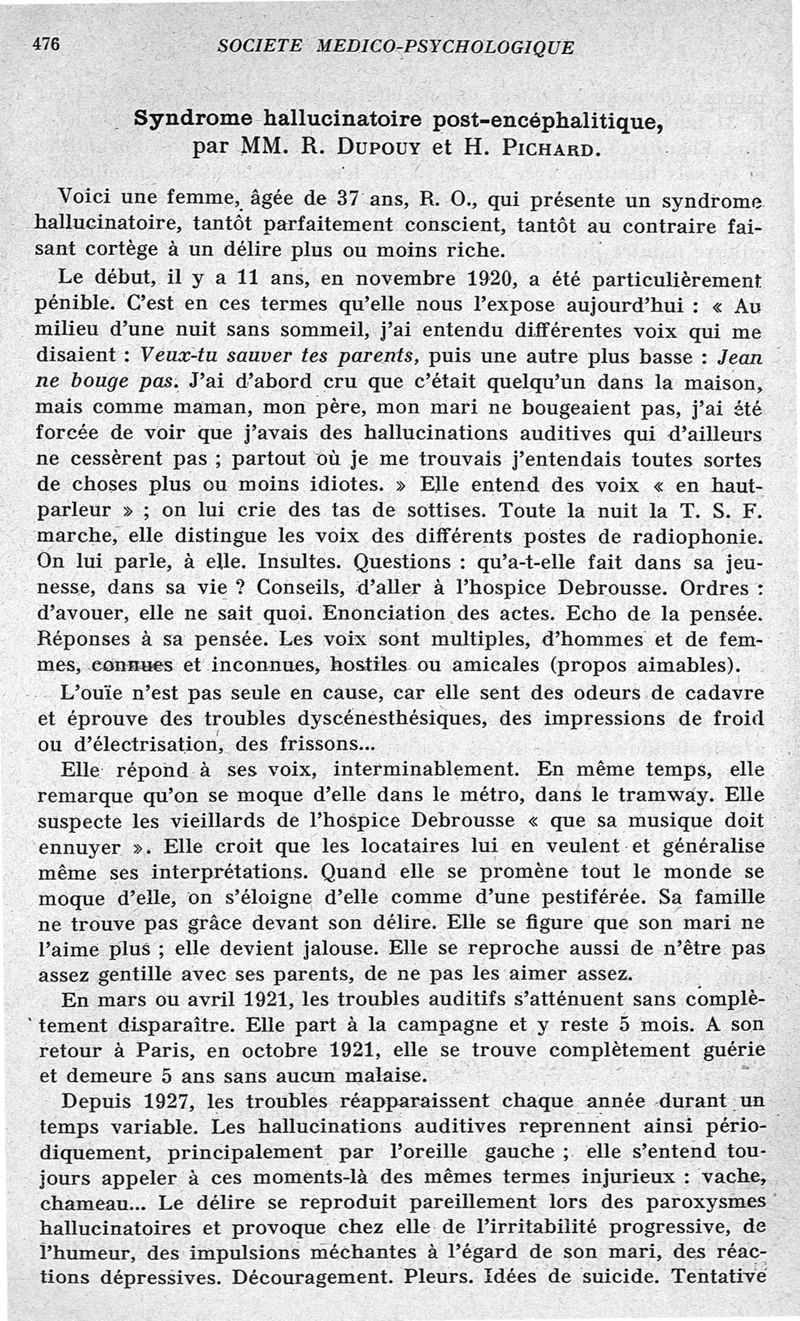 476 SOCIETE MEDICO-PSYCHOLOGIQUE

Syndrome hallucinatoire post-encéphalitique, par MM. R. Dupouy et H. Pichard.

Voici une femme, âgée de 37 ans, R. O., qui présente un syndrome hallucinatoire, tantôt parfaitement conscient, tantôt au contraire faisant cortège à un délire plus ou moins riche.

Le début, il y a 11 ans, en novembre 1920, a été particulièrement pénible. C'est en ces termes qu'elle nous l'expose aujourd'hui : « Au milieu d'une nuit sans sommeil, j'ai entendu différentes voix qui me disaient : Veux-tu sauver tes parents, puis une autre plus basse : Jean ne bouge pas. J'ai d'abord cru que c'était quelqu'un dans la maison, mais comme maman, mon père, mon mari ne bougeaient pas, j'ai été forcée de voir que j'avais des hallucinations auditives qui d'ailleurs ne cessèrent pas ; partout où je me trouvais j'entendais toutes sortes de choses plus ou moins idiotes. » Elle entend des voix « en haut-parleur » ; on lui crie des tas de sottises. Toute la nuit la T. S. F. marche, elle distingue les voix des différents postes de radiophonie. On lui parle, à elle. Insultes. Questions : qu'a-t-elle fait dans sa jeunesse, dans sa vie ? Conseils, d'aller à l'hospice Debrousse. Ordres : d'avouer, elle ne sait quoi. Enonciation des actes. Echo de la pensée. Réponses à sa pensée. Les voix sont multiples, d'hommes et de femmes, connues et inconnues, hostiles ou amicales (propos aimables).

L'ouïe n'est pas seule en cause, car elle sent des odeurs de cadavre et éprouve des troubles dyscénesthésiques, des impressions de froid ou d'électrisation, des frissons...

Elle répond à ses voix, interminablement. En même temps, elle remarque qu'on se moque d'elle dans le métro, dans le tramway. Elle suspecte les vieillards de l'hospice Debrousse « que sa musique doit ennuyer ». Elle croit que les locataires lui en veulent et généralise même ses interprétations. Quand elle se promène tout le monde se moque d'elle, on s'éloigne d'elle comme d'une pestiférée. Sa famille ne trouve pas grâce devant son délire. Elle se figure que son mari ne l'aime plus ; elle devient jalouse. Elle se reproche aussi de n'être pas assez gentille avec ses parents, de ne pas les aimer assez.

En mars ou avril 1921, les troubles auditifs s'atténuent sans complètement disparaître. Elle part à la campagne et y reste 5 mois. A son retour à Paris, en octobre 1921, elle se trouve complètement guérie et demeure 5 ans sans aucun malaise.

Depuis 1927, les troubles réapparaissent chaque année durant un temps variable. Les hallucinations auditives reprennent ainsi périodiquement, principalement par l'oreille gauche ; elle s'entend toujours appeler à ces moments-là des mêmes termes injurieux : vache, chameau... Le délire se reproduit pareillement lors des paroxysmes hallucinatoires et provoque chez elle de l'irritabilité progressive, de l'humeur, des impulsions méchantes à l'égard de son mari, des réactions dépressives. Découragement. Pleurs. Idées de suicide. Tentative